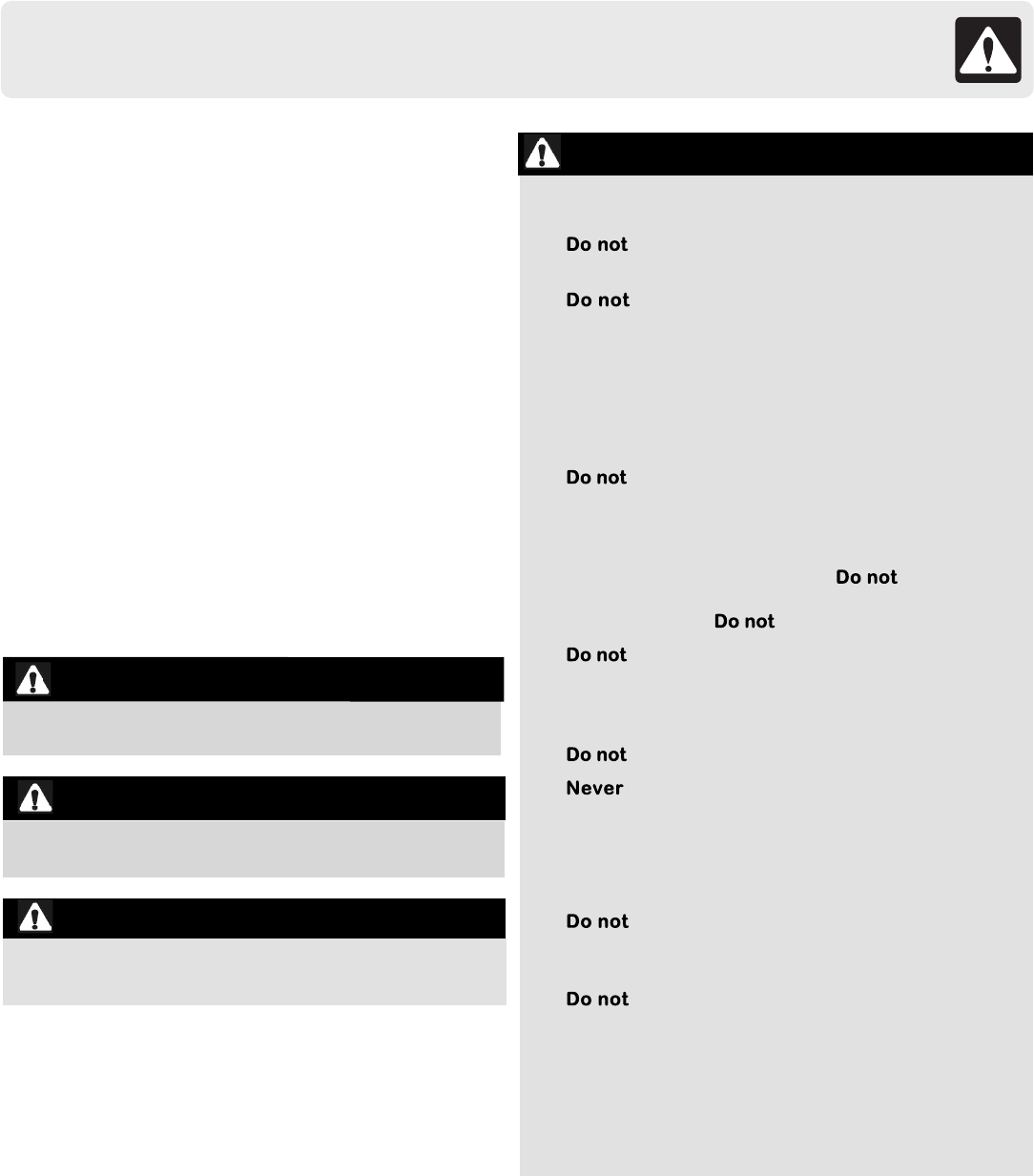 Do not

Do not

Do not

Do not

Do not

Do not

Do not

Never

Do not

Do not